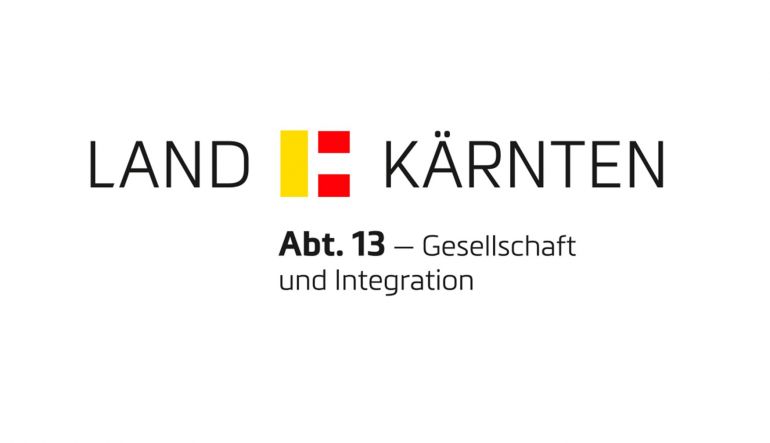 LAND KÄRNTEN

Abt. 13 — Gesellschaft und Integration